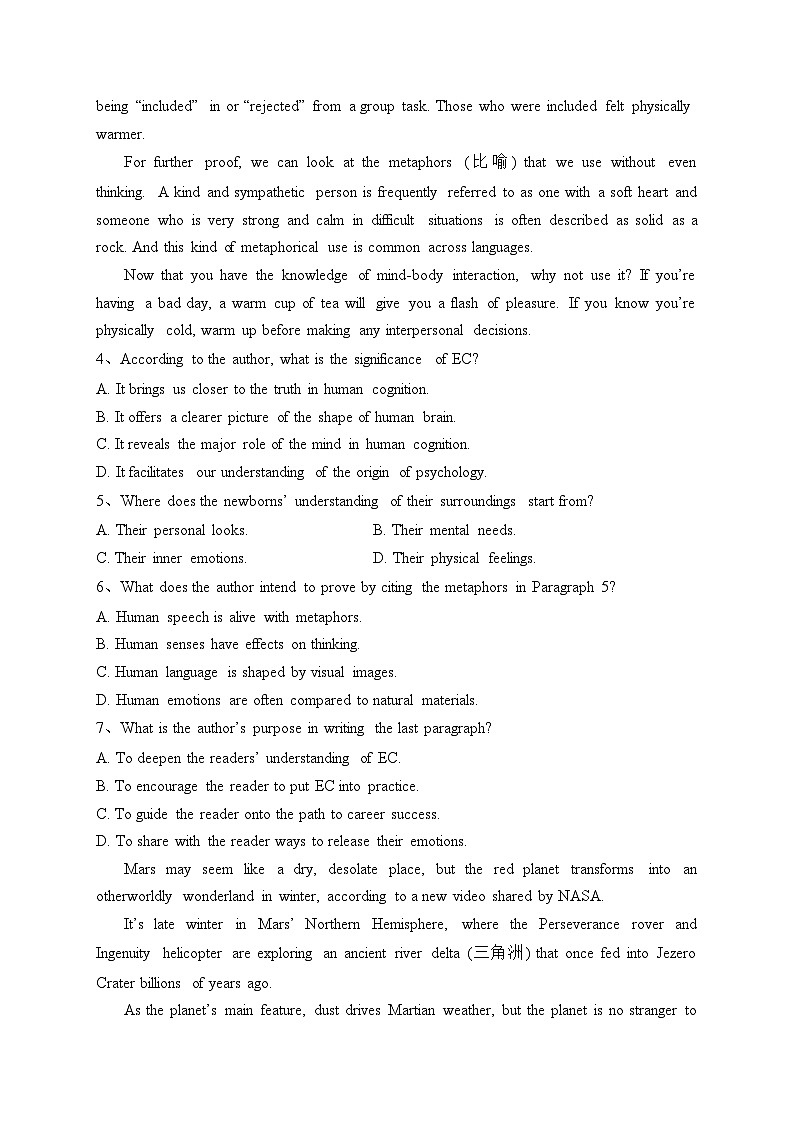 being “included” in or “rejected” from a group task. Those who were included felt physically warmer.

For further proof, we can look at the metaphors (比喻) that we use without even thinking. A kind and sympathetic person is frequently referred to as one with a soft heart and someone who is very strong and calm in difficult situations is often described as solid as a rock. And this kind of metaphorical use is common across languages.

Now that you have the knowledge of mind-body interaction, why not use it? If you’re having a bad day, a warm cup of tea will give you a flash of pleasure. If you know you’re physically cold, warm up before making any interpersonal decisions.

4、According to the author, what is the significance of EC?

A. It brings us closer to the truth in human cognition.

B. It offers a clearer picture of the shape of human brain.

C. It reveals the major role of the mind in human cognition.

D. It facilitates our understanding of the origin of psychology.

5、Where does the newborns’ understanding of their surroundings start from?

A. Their personal looks.

B. Their mental needs.

C. Their inner emotions.

D. Their physical feelings.

6、What does the author intend to prove by citing the metaphors in Paragraph 5?

A. Human speech is alive with metaphors.

B. Human senses have effects on thinking.

C. Human language is shaped by visual images.

D. Human emotions are often compared to natural materials.

7、What is the author’s purpose in writing the last paragraph?

A. To deepen the readers’ understanding of EC.

B. To encourage the reader to put EC into practice.

C. To guide the reader onto the path to career success.

D. To share with the reader ways to release their emotions.

Mars may seem like a dry, desolate place, but the red planet transforms into an otherworldly wonderland in winter, according to a new video shared by NASA.

It’s late winter in Mars’ Northern Hemisphere, where the Perseverance rover and Ingenuity helicopter are exploring an ancient river delta (三角洲) that once fed into Jezero Crater billions of years ago.

As the planet’s main feature, dust drives Martian weather, but the planet is no stranger to